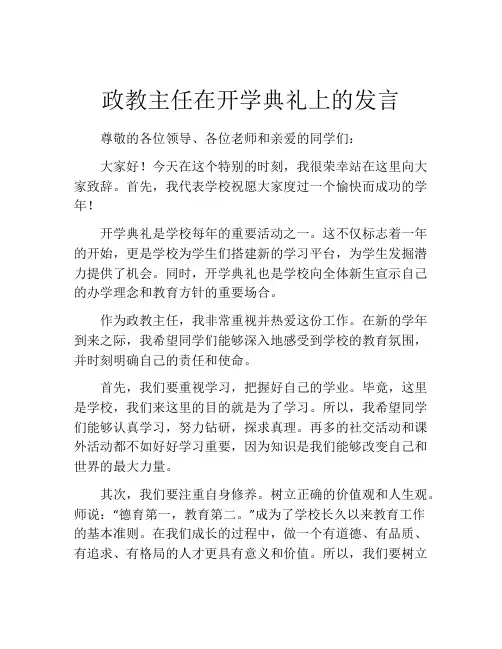 政教主任在开学典礼上的发言

尊敬的各位领导、各位老师和亲爱的同学们：

大家好！今天在这个特别的时刻，我很荣幸站在这里向大家致辞。首先，我代表学校祝愿大家度过一个愉快而成功的学年！

开学典礼是学校每年的重要活动之一。这不仅标志着一年的开始，更是学校为学生们搭建新的学习平台，为学生发掘潜力提供了机会。同时，开学典礼也是学校向全体新生宣示自己的办学理念和教育方针的重要场合。

作为政教主任，我非常重视并热爱这份工作。在新的学年到来之际，我希望同学们能够深入地感受到学校的教育氛围，并时刻明确自己的责任和使命。

首先，我们要重视学习，把握好自己的学业。毕竟，这里是学校，我们来这里的目的就是为了学习。所以，我希望同学们能够认真学习，努力钻研，探求真理。再多的社交活动和课外活动都不如好好学习重要，因为知识是我们能够改变自己和世界的最大力量。

其次，我们要注重自身修养。树立正确的价值观和人生观。师说：“德育第一，教育第二。”成为了学校长久以来教育工作的基本准则。在我们成长的过程中，做一个有道德、有品质、有追求、有格局的人才更具有意义和价值。所以，我们要树立